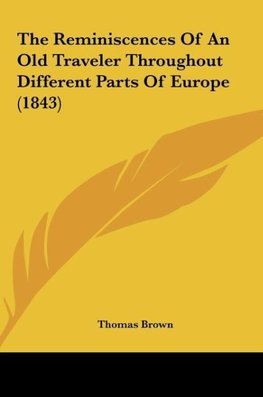 The Reminiscences Of An Old Traveler Throughout Different Parts Of Europe (1843)

Thomas Brown